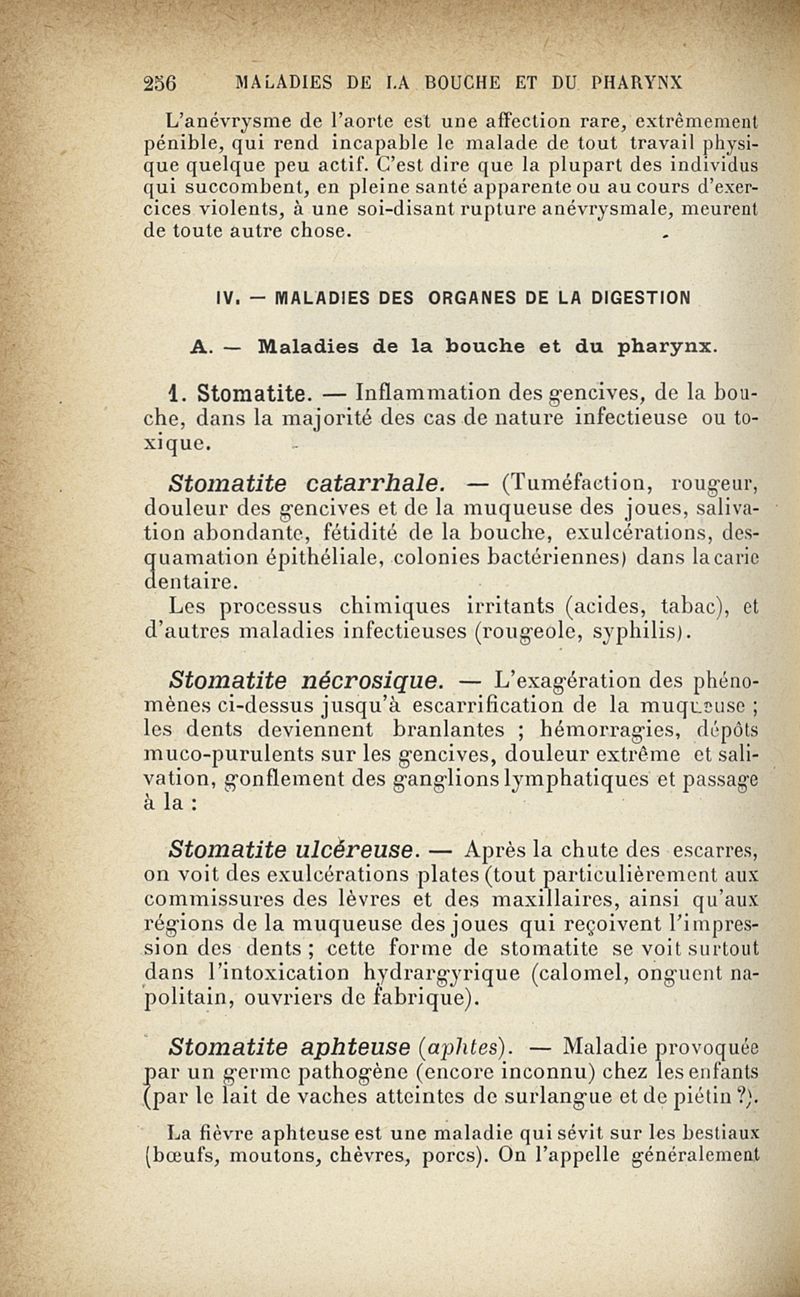 256 MALADIES DE LA BOUCHE ET DU PHARYNX

L'anévrysme de l'aorte est une affection rare, extrêmement pénible, qui rend incapable le malade de tout travail physique quelque peu actif. C'est dire que la plupart des individus qui succombent, en pleine santé apparente ou au cours d'exercices violents, à une soi-disant rupture anévrysmale, meurent de toute autre chose.

IV. — MALADIES DES ORGANES DE LA DIGESTION

A. — Maladies de la bouche et du pharynx.

1. Stomatite. — Inflammation des gencives, de la bouche, dans la majorité des cas de nature infectieuse ou toxique.

Stomatite catarrhale. — (Tuméfaction, rougeur, douleur des gencives et de la muqueuse des joues, salivation abondante, fétidité de la bouche, exulcérations, desquamation épithéliale, colonies bactériennes) dans la carie dentaire.

Les processus chimiques irritants (acides, tabac), et d'autres maladies infectieuses (rougeole, syphilis).

Stomatite nécrosique. — L'exagération des phénomènes ci-dessus jusqu'à escarrification de la muqueuse ; les dents deviennent branlantes ; hémorragies, dépôts muco-purulents sur les gencives, douleur extrême et salivation, gonflement des ganglions lymphatiques et passage à la :

Stomatite ulcéreuse. — Après la chute des escarres, on voit des exulcérations plates (tout particulièrement aux commissures des lèvres et des maxillaires, ainsi qu'aux régions de la muqueuse des joues qui reçoivent l'impression des dents ; cette forme de stomatite se voit surtout dans l'intoxication hydrargyrique (calomel, onguent napolitain, ouvriers de fabrique).

Stomatite aphteuse (aphtes). — Maladie provoquée par un germe pathogène (encore inconnu) chez les enfants (par le lait de vaches atteintes de surlangue et de piétin ?).

La fièvre aphteuse est une maladie qui sévit sur les bestiaux (bœufs, moutons, chèvres, porcs). On l'appelle généralement